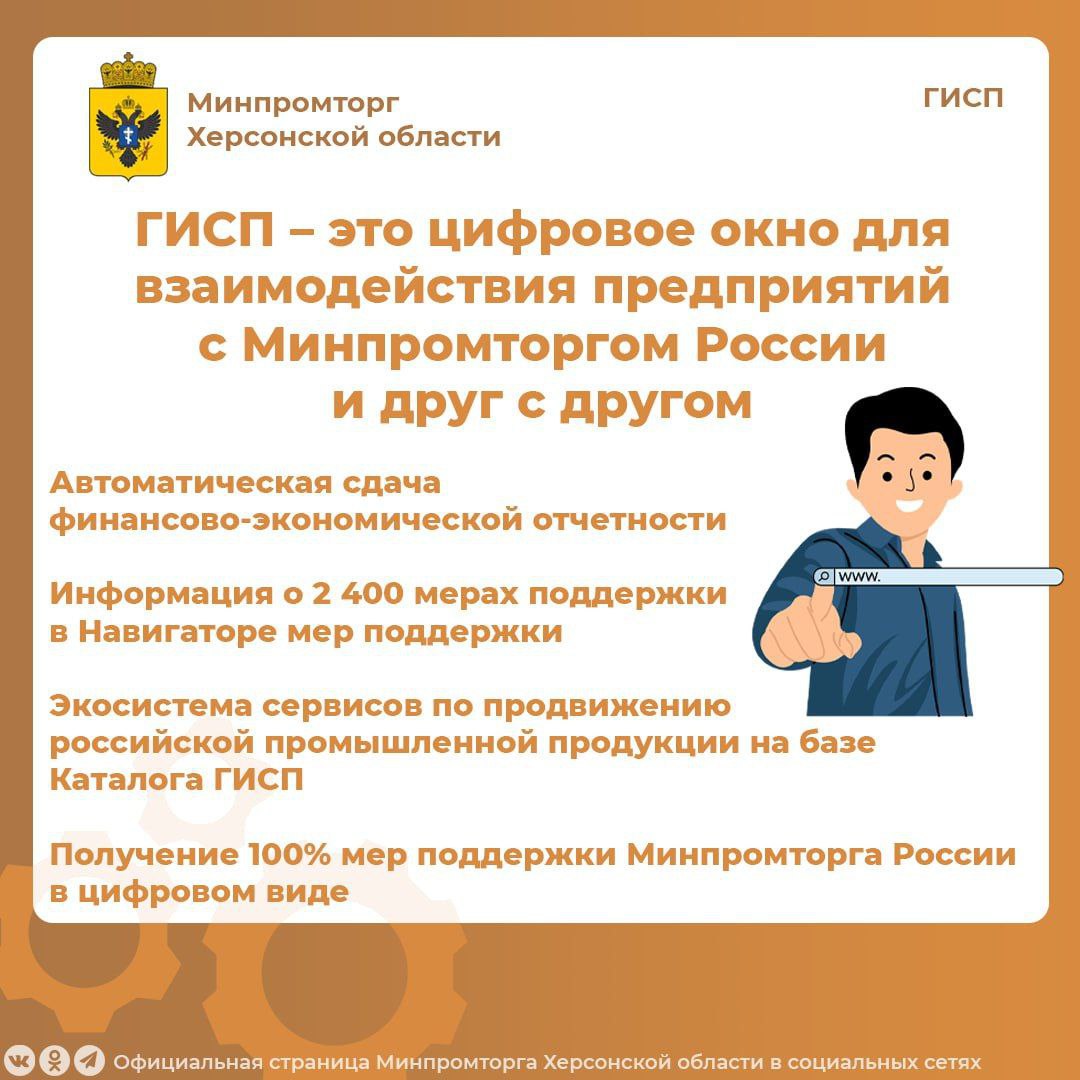 Минпромторг
Херсонской области

ГИСП

ГИСП – это цифровое окно для взаимодействия предприятий с Минпромторгом России и друг с другом

Автоматическая сдача финансово-экономической отчетности

Информация о 2 400 мерах поддержки в Навигаторе мер поддержки

Экосистема сервисов по продвижению российской промышленной продукции на базе Каталога ГИСП

Получение 100% мер поддержки Минпромторга России в цифровом виде

www.

Официальная страница Минпромторга Херсонской области в социальных сетях